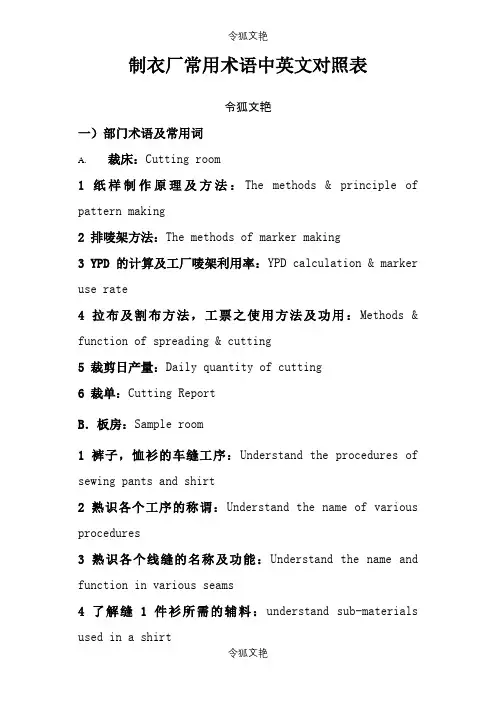 令狐文艳

制衣厂常用术语中英文对照表

令狐文艳

一）部门术语及常用词

A. 裁床：Cutting room

1 纸样制作原理及方法：The methods & principle of pattern making

2 排唛架方法：The methods of marker making

3 YPD 的计算及工厂唛架利用率：YPD calculation & marker use rate

4 拉布及割布方法，工票之使用方法及功用：Methods & function of spreading & cutting

5 裁剪日产量：Daily quantity of cutting

6 裁单：Cutting Report

B. 板房：Sample room

1 裤子，恤衫的车缝工序：Understand the procedures of sewing pants and shirt

2 熟识各个工序的称谓：Understand the name of various procedures

3 熟识各个线缝的名称及功能：Understand the name and function in various seams

4 了解缝 1 件衫所需的辅料：understand sub-materials used in a shirt

令狐文艳